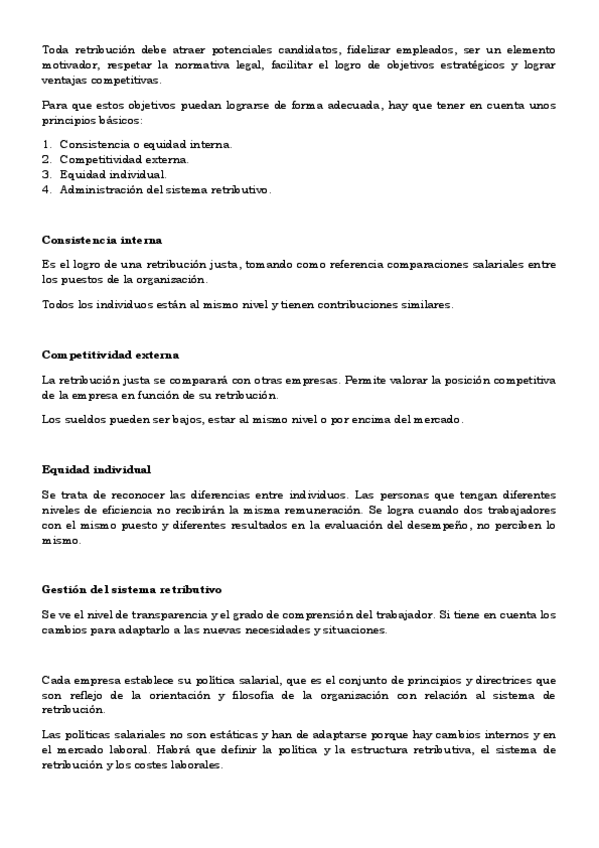 Toda retribución debe atraer potenciales candidatos, fidelizar empleados, ser un elemento motivador, respetar la normativa legal, facilitar el logro de objetivos estratégicos y lograr ventajas competitivas.

Para que estos objetivos puedan lograrse de forma adecuada, hay que tener en cuenta unos principios básicos:

1. Consistencia o equidad interna.
2. Competitividad externa.
3. Equidad individual.
4. Administración del sistema retributivo.

Consistencia interna

Es el logro de una retribución justa, tomando como referencia comparaciones salariales entre los puestos de la organización.

Todos los individuos están al mismo nivel y tienen contribuciones similares.

Competitividad externa

La retribución justa se comparará con otras empresas. Permite valorar la posición competitiva de la empresa en función de su retribución.

Los sueldos pueden ser bajos, estar al mismo nivel o por encima del mercado.

Equidad individual

Se trata de reconocer las diferencias entre individuos. Las personas que tengan diferentes niveles de eficiencia no recibirán la misma remuneración. Se logra cuando dos trabajadores con el mismo puesto y diferentes resultados en la evaluación del desempeño, no perciben lo mismo.

Gestión del sistema retributivo

Se ve el nivel de transparencia y el grado de comprensión del trabajador. Si tiene en cuenta los cambios para adaptarlo a las nuevas necesidades y situaciones.

Cada empresa establece su política salarial, que es el conjunto de principios y directrices que son reflejo de la orientación y filosofía de la organización con relación al sistema de retribución.

Las políticas salariales no son estáticas y han de adaptarse porque hay cambios internos y en el mercado laboral. Habrá que definir la política y la estructura retributiva, el sistema de retribución y los costes laborales.